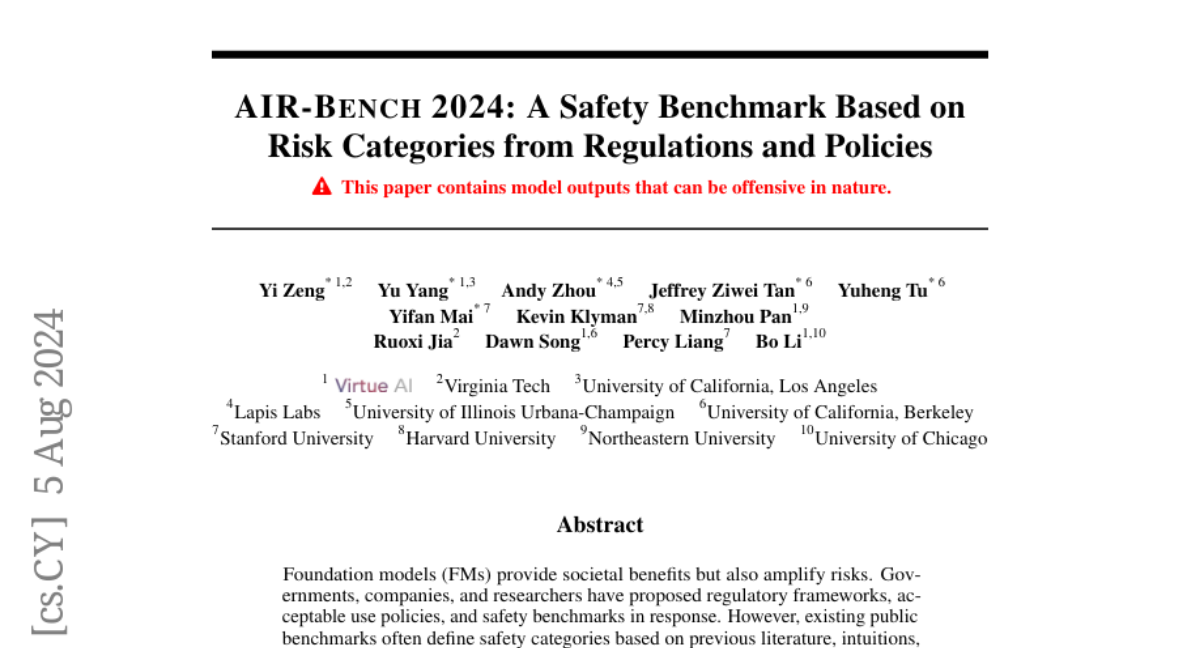 AIR-BENCH 2024: A Safety Benchmark Based on Risk Categories from Regulations and Policies

This paper contains model outputs that can be offensive in nature.

Yi Zeng$^{*1,2}$ Yu Yang$^{*1,3}$ Andy Zhou$^{*4,5}$ Jeffrey Ziwei Tan$^{*6}$ Yuheng Tu$^{*6}$ Yifan Mai$^{*7}$ Kevin Klyman$^{7,8}$ Minzhou Pan$^{1,9}$ Ruoxi Jia$^{2}$ Dawn Song$^{1,6}$ Percy Liang$^{7}$ Bo Li$^{1,10}$

$^{1}$ Virtue AI $^{2}$Virginia Tech $^{3}$University of California, Los Angeles $^{4}$Lapis Labs $^{5}$University of Illinois Urbana-Champaign $^{6}$University of California, Berkeley $^{7}$Stanford University $^{8}$Harvard University $^{9}$Northeastern University $^{10}$University of Chicago

[cs.CY] 5 Aug 2024

Abstract

Foundation models (FMs) provide societal benefits but also amplify risks. Governments, companies, and researchers have proposed regulatory frameworks, acceptable use policies, and safety benchmarks in response. However, existing public benchmarks often define safety categories based on previous literature, intuitions,